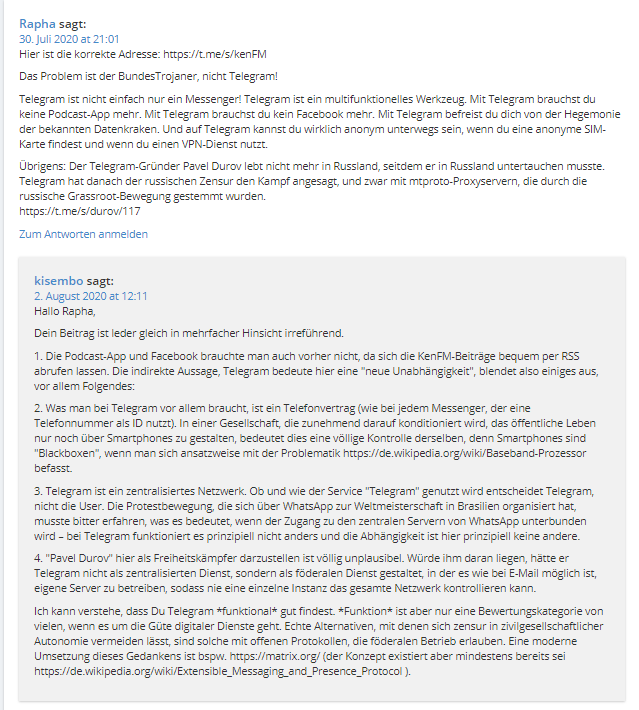 Rapha sagt:
30. Juli 2020 at 21:01
Hier ist die korrekte Adresse: https://t.me/s/kenFM

Das Problem ist der BundesTrojaner, nicht Telegram!

Telegram ist nicht einfach nur ein Messenger! Telegram ist ein multifunktionelles Werkzeug. Mit Telegram brauchst du keine Podcast-App mehr. Mit Telegram brauchst du kein Facebook mehr. Mit Telegram befreist du dich von der Hegemonie der bekannten Datenkraken. Und auf Telegram kannst du wirklich anonym unterwegs sein, wenn du eine anonyme SIM-Karte findest und wenn du einen VPN-Dienst nutzt.

Übrigens: Der Telegram-Gründer Pavel Durov lebt nicht mehr in Russland, seitdem er in Russland untertauchen musste. Telegram hat danach der russischen Zensur den Kampf angesagt, und zwar mit mtproto-Proxyservern, die durch die russische Grassroot-Bewegung gestemmt wurden.
https://t.me/s/durov/117

Zum Antworten anmelden

kisembo sagt:
2. August 2020 at 12:11
Hallo Rapha,

Dein Beitrag ist leder gleich in mehrfacher Hinsicht irreführend.

1. Die Podcast-App und Facebook brauchte man auch vorher nicht, da sich die KenFM-Beiträge bequem per RSS abrufen lassen. Die indirekte Aussage, Telegram bedeute hier eine "neue Unabhängigkeit", blendet also einiges aus, vor allem Folgendes:

2. Was man bei Telegram vor allem braucht, ist ein Telefonvertrag (wie bei jedem Messenger, der eine Telefonnummer als ID nutzt). In einer Gesellschaft, die zunehmend darauf konditioniert wird, das öffentliche Leben nur noch über Smartphones zu gestalten, bedeutet dies eine völlige Kontrolle derselben, denn Smartphones sind "Blackboxen", wenn man sich ansatzweise mit der Problematik https://de.wikipedia.org/wiki/Baseband-Prozessor befasst.

3. Telegram ist ein zentralisiertes Netzwerk. Ob und wie der Service "Telegram" genutzt wird entscheidet Telegram, nicht die User. Die Protestbewegung, die sich über WhatsApp zur Weltmeisterschaft in Brasilien organisiert hat, musste bitter erfahren, was es bedeutet, wenn der Zugang zu den zentralen Servern von WhatsApp unterbunden wird – bei Telegram funktioniert es prinzipiell nicht anders und die Abhängigkeit ist hier prinzipiell keine andere.

4. "Pavel Durov" hier als Freiheitskämpfer darzustellen ist völlig unplausibel. Würde ihm daran liegen, hätte er Telegram nicht als zentralisierten Dienst, sondern als föderalen Dienst gestaltet, in der es wie bei E-Mail möglich ist, eigene Server zu betreiben, sodass nie eine einzelne Instanz das gesamte Netzwerk kontrollieren kann.

Ich kann verstehe, dass Du Telegram *funktional* gut findest. *Funktion* ist aber nur eine Bewertungskategorie von vielen, wenn es um die Güte digitaler Dienste geht. Echte Alternativen, mit denen sich zensur in zivilgesellschaftlicher Autonomie vermeiden lässt, sind solche mit offenen Protokollen, die föderalen Betrieb erlauben. Eine moderne Umsetzung dieses Gedankens ist bspw. https://matrix.org/ (der Konzept existiert aber mindestens bereits sei https://de.wikipedia.org/wiki/Extensible_Messaging_and_Presence_Protocol ).